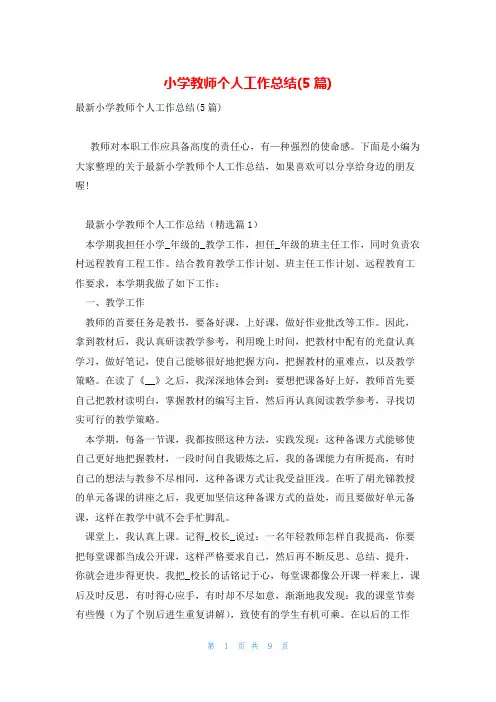 小学教师个人工作总结(5篇)

最新小学教师个人工作总结(5篇)

教师对本职工作应具备高度的责任心，有一种强烈的使命感。下面是小编为大家整理的关于最新小学教师个人工作总结，如果喜欢可以分享给身边的朋友喔！

最新小学教师个人工作总结（精选篇1）

本学期我担任小学_年级的_教学工作，担任_年级的班主任工作，同时负责农村远程教育工程工作。结合教育教学工作计划、班主任工作计划、远程教育工作要求，本学期我做了如下工作：

一、教学工作

教师的首要任务是教书，要备好课，上好课，做好作业批改等工作。因此，拿到教材后，我认真研读教学参考，利用晚上时间，把教材中配有的光盘认真学习，做好笔记，使自己能够很好地把握方向，把握教材的重难点，以及教学策略。在读了《__》之后，我深深地体会到：要想把课备好上好，教师首先要自己把教材读明白，掌握教材的编写主旨，然后再认真阅读教学参考，寻找切实可行的教学策略。

本学期，每备一节课，我都按照这种方法，实践发现：这种备课方式能够使自己更好地把握教材，一段时间自我锻炼之后，我的备课能力有所提高，有时自己的想法与教参不尽相同，这种备课方式让我受益匪浅。在听了胡光锑教授的单元备课的讲座之后，我更加坚信这种备课方式的益处，而且要做好单元备课，这样在教学中就不会手忙脚乱。

课堂上，我认真上课。记得_校长_说过：一名年轻教师怎样自我提高，你要把每堂课都当成公开课，这样严格要求自己，然后再不断反思、总结、提升，你就会进步得更快。我把_校长的话铭记于心，每堂课都像公开课一样来上，课后及时反思，有时得心应手，有时却不尽如意，渐渐地我发现：我的课堂节奏有些慢（为了个别后进生重复讲解），致使有的学生有机可乘。在以后的工作

第 1 页 共 9 页